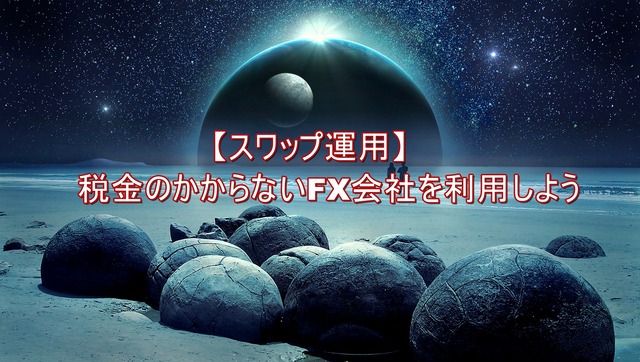 【スワップ運用】
税金のかからないFX会社を利用しよう